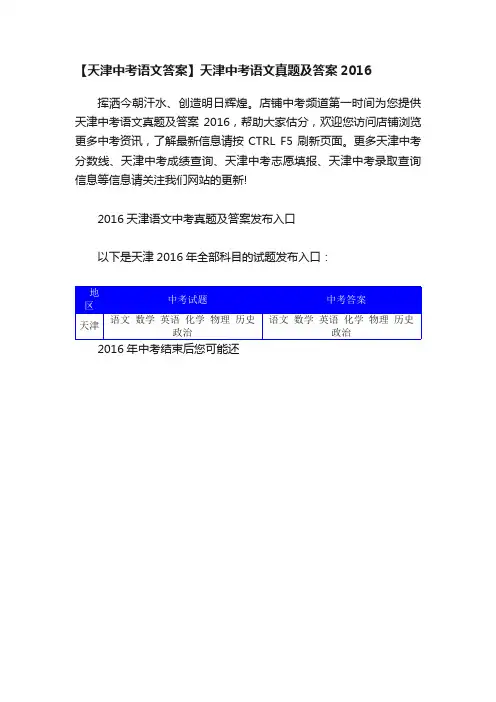 【天津中考语文答案】天津中考语文真题及答案 2016

挥洒今朝汗水、创造明日辉煌。店铺中考频道第一时间为您提供天津中考语文真题及答案 2016，帮助大家估分，欢迎您访问店铺浏览更多中考资讯，了解最新信息请按 CTRL F5 刷新页面。更多天津中考分数线、天津中考成绩查询、天津中考志愿填报、天津中考录取查询信息等信息请关注我们网站的更新!

2016 天津语文中考真题及答案发布入口

以下是天津 2016 年全部科目的试题发布入口：

| 地区 | 中考试题 | 中考答案 |
|---|---|---|
| 天津 | 语文 数学 英语 化学 物理 历史 政治 | 语文 数学 英语 化学 物理 历史 政治 |

2016 年中考结束后您可能还